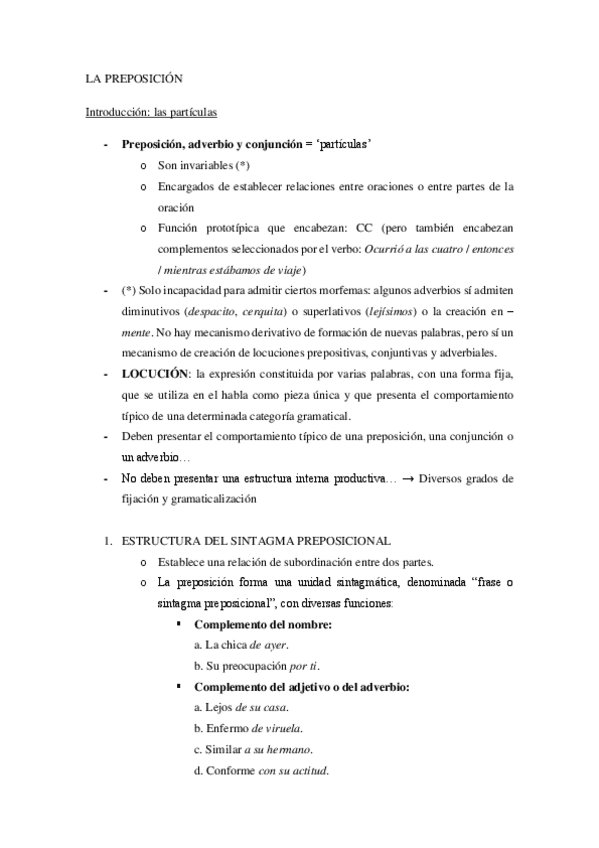 LA PREPOSICIÓN

Introducción: las partículas

- Preposición, adverbio y conjunción = 'partículas'
  o Son invariables (*)
  o Encargados de establecer relaciones entre oraciones o entre partes de la oración
  o Función prototípica que encabezan: CC (pero también encabezan complementos seleccionados por el verbo: Ocurrió a las cuatro / entonces / mientras estábamos de viaje)
- (*) Solo incapacidad para admitir ciertos morfemas: algunos adverbios sí admiten diminutivos (despacito, cerquita) o superlativos (lejísimos) o la creación en –mente. No hay mecanismo derivativo de formación de nuevas palabras, pero sí un mecanismo de creación de locuciones prepositivas, conjuntivas y adverbiales.
- LOCUCIÓN: la expresión constituida por varias palabras, con una forma fija, que se utiliza en el habla como pieza única y que presenta el comportamiento típico de una determinada categoría gramatical.
- Deben presentar el comportamiento típico de una preposición, una conjunción o un adverbio…
- No deben presentar una estructura interna productiva… → Diversos grados de fijación y gramaticalización

1. ESTRUCTURA DEL SINTAGMA PREPOSICIONAL
  o Establece una relación de subordinación entre dos partes.
  o La preposición forma una unidad sintagmática, denominada "frase o sintagma preposicional", con diversas funciones:
    ▪ Complemento del nombre:
      a. La chica de ayer.
      b. Su preocupación por ti.
    ▪ Complemento del adjetivo o del adverbio:
      a. Lejos de su casa.
      b. Enfermo de viruela.
      c. Similar a su hermano.
      d. Conforme con su actitud.